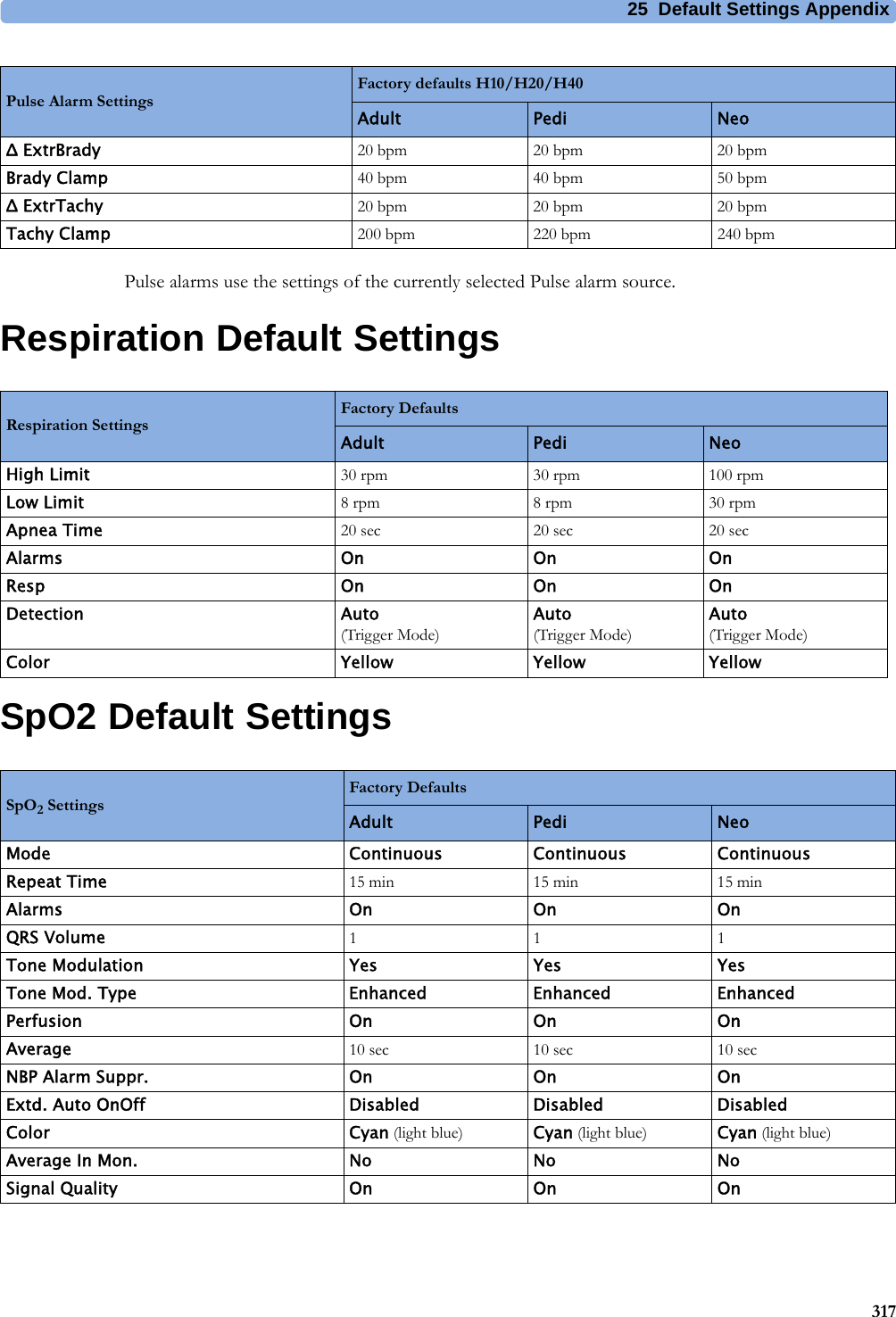 25 Default Settings Appendix

| Pulse Alarm Settings | Factory defaults H10/H20/H40 | | |
|---|---|---|---|
| | Adult | Pedi | Neo |
| Δ ExtrBrady | 20 bpm | 20 bpm | 20 bpm |
| Brady Clamp | 40 bpm | 40 bpm | 50 bpm |
| Δ ExtrTachy | 20 bpm | 20 bpm | 20 bpm |
| Tachy Clamp | 200 bpm | 220 bpm | 240 bpm |

Pulse alarms use the settings of the currently selected Pulse alarm source.

Respiration Default Settings

| Respiration Settings | Factory Defaults | | |
|---|---|---|---|
| | Adult | Pedi | Neo |
| High Limit | 30 rpm | 30 rpm | 100 rpm |
| Low Limit | 8 rpm | 8 rpm | 30 rpm |
| Apnea Time | 20 sec | 20 sec | 20 sec |
| Alarms | On | On | On |
| Resp | On | On | On |
| Detection | Auto (Trigger Mode) | Auto (Trigger Mode) | Auto (Trigger Mode) |
| Color | Yellow | Yellow | Yellow |

SpO2 Default Settings

| $SpO_2$ Settings | Factory Defaults | | |
|---|---|---|---|
| | Adult | Pedi | Neo |
| Mode | Continuous | Continuous | Continuous |
| Repeat Time | 15 min | 15 min | 15 min |
| Alarms | On | On | On |
| QRS Volume | 1 | 1 | 1 |
| Tone Modulation | Yes | Yes | Yes |
| Tone Mod. Type | Enhanced | Enhanced | Enhanced |
| Perfusion | On | On | On |
| Average | 10 sec | 10 sec | 10 sec |
| NBP Alarm Suppr. | On | On | On |
| Extd. Auto OnOff | Disabled | Disabled | Disabled |
| Color | Cyan (light blue) | Cyan (light blue) | Cyan (light blue) |
| Average In Mon. | No | No | No |
| Signal Quality | On | On | On |

317